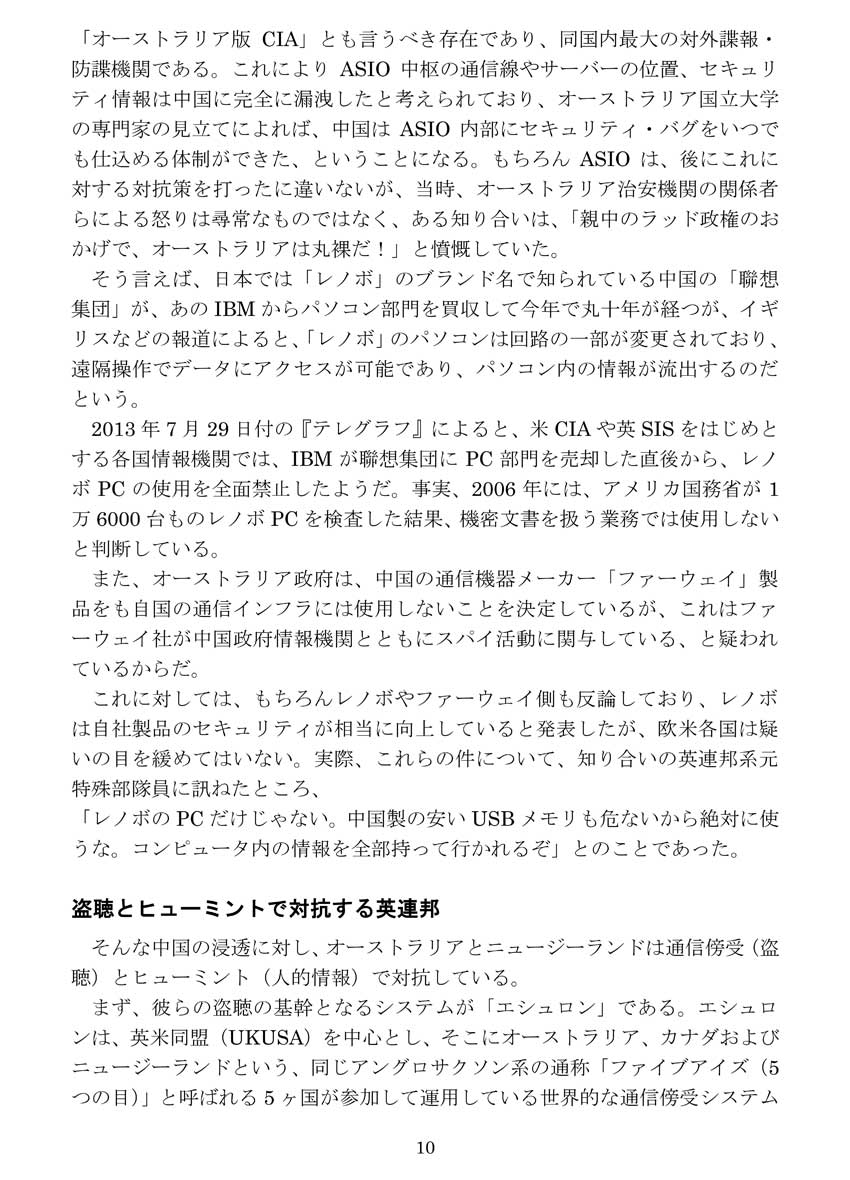 「オーストラリア版 CIA」とも言うべき存在であり、同国内最大の対外諜報・防諜機関である。これにより ASIO 中枢の通信線やサーバーの位置、セキュリティ情報は中国に完全に漏洩したと考えられており、オーストラリア国立大学の専門家の見立てによれば、中国は ASIO 内部にセキュリティ・バグをいつでも仕込める体制ができた、ということになる。もちろん ASIO は、後にこれに対する対抗策を打ったに違いないが、当時、オーストラリア治安機関の関係者らによる怒りは尋常なものではなく、ある知り合いは、「親中のラッド政権のおかげで、オーストラリアは丸裸だ！」と憤慨していた。

そう言えば、日本では「レノボ」のブランド名で知られている中国の「聯想集団」が、あの IBM からパソコン部門を買収して今年で丸十年が経つが、イギリスなどの報道によると、「レノボ」のパソコンは回路の一部が変更されており、遠隔操作でデータにアクセスが可能であり、パソコン内の情報が流出するのだという。

2013 年 7 月 29 日付の『テレグラフ』によると、米 CIA や英 SIS をはじめとする各国情報機関では、IBM が聯想集団に PC 部門を売却した直後から、レノボ PC の使用を全面禁止したようだ。事実、2006 年には、アメリカ国務省が 1 万 6000 台ものレノボ PC を検査した結果、機密文書を扱う業務では使用しないと判断している。

また、オーストラリア政府は、中国の通信機器メーカー「ファーウェイ」製品をも自国の通信インフラには使用しないことを決定しているが、これはファーウェイ社が中国政府情報機関とともにスパイ活動に関与している、と疑われているからだ。

これに対しては、もちろんレノボやファーウェイ側も反論しており、レノボは自社製品のセキュリティが相当に向上していると発表したが、欧米各国は疑いの目を緩めてはいない。実際、これらの件について、知り合いの英連邦系元特殊部隊員に訊ねたところ、
「レノボの PC だけじゃない。中国製の安い USB メモリも危ないから絶対に使うな。コンピュータ内の情報を全部持って行かれるぞ」とのことであった。

盗聴とヒューミントで対抗する英連邦

そんな中国の浸透に対し、オーストラリアとニュージーランドは通信傍受（盗聴）とヒューミント（人的情報）で対抗している。

まず、彼らの盗聴の基幹となるシステムが「エシュロン」である。エシュロンは、英米同盟（UKUSA）を中心とし、そこにオーストラリア、カナダおよびニュージーランドという、同じアングロサクソン系の通称「ファイブアイズ（5つの目）」と呼ばれる 5 ヶ国が参加して運用している世界的な通信傍受システム

10